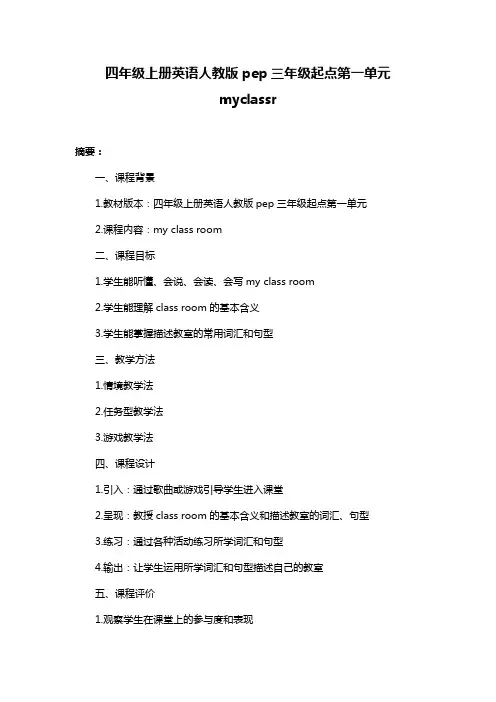 四年级上册英语人教版 pep 三年级起点第一单元 myclassr

摘要：

一、课程背景

1.教材版本：四年级上册英语人教版 pep 三年级起点第一单元

2.课程内容：my class room

二、课程目标

1.学生能听懂、会说、会读、会写 my class room

2.学生能理解 class room 的基本含义

3.学生能掌握描述教室的常用词汇和句型

三、教学方法

1.情境教学法

2.任务型教学法

3.游戏教学法

四、课程设计

1.引入：通过歌曲或游戏引导学生进入课堂

2.呈现：教授 class room 的基本含义和描述教室的词汇、句型

3.练习：通过各种活动练习所学词汇和句型

4.输出：让学生运用所学词汇和句型描述自己的教室

五、课程评价

1.观察学生在课堂上的参与度和表现